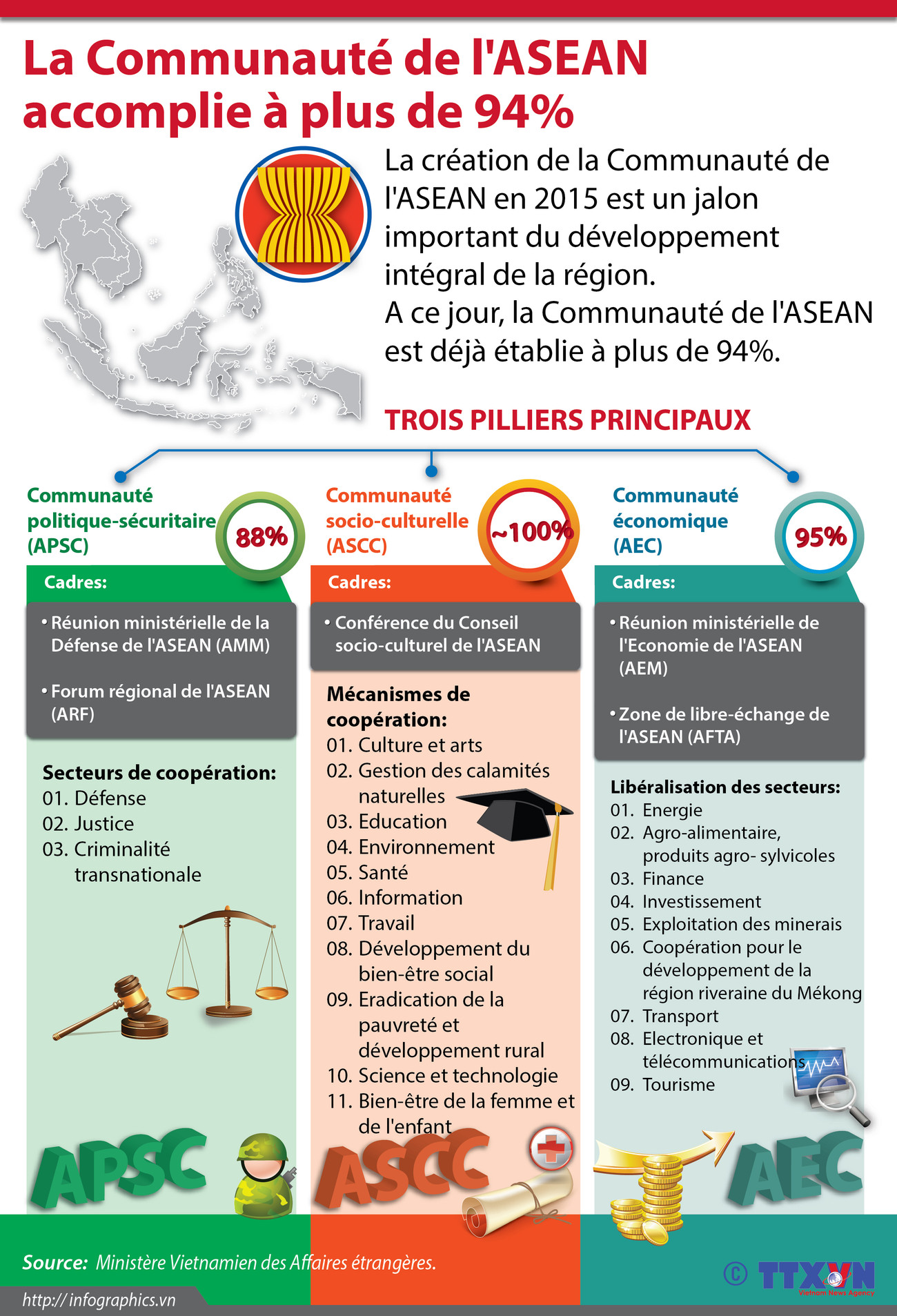 La Communauté de l'ASEAN accomplie à plus de 94%

La création de la Communauté de l'ASEAN en 2015 est un jalon important du développement intégral de la région.
A ce jour, la Communauté de l'ASEAN est déjà établie à plus de 94%.

TROIS PILLIERS PRINCIPAUX

Communauté politique-sécuritaire (APSC)

88%

Cadres:

• Réunion ministérielle de la Défense de l'ASEAN (AMM)

• Forum régional de l'ASEAN (ARF)

Secteurs de coopération:
01. Défense
02. Justice
03. Criminalité transnationale

APSC

Communauté socio-culturelle (ASCC)

~100%

Cadres:

• Conférence du Conseil socio-culturel de l'ASEAN

Mécanismes de coopération:
01. Culture et arts
02. Gestion des calamités naturelles
03. Education
04. Environnement
05. Santé
06. Information
07. Travail
08. Développement du bien-être social
09. Eradication de la pauvreté et développement rural
10. Science et technologie
11. Bien-être de la femme et de l'enfant

ASCC

Communauté économique (AEC)

95%

Cadres:

• Réunion ministérielle de l'Economie de l'ASEAN (AEM)

• Zone de libre-échange de l'ASEAN (AFTA)

Libéralisation des secteurs:
01. Energie
02. Agro-alimentaire, produits agro- sylvicoles
03. Finance
04. Investissement
05. Exploitation des minerais
06. Coopération pour le développement de la région riveraine du Mékong
07. Transport
08. Electronique et télécommunications
09. Tourisme

AEC

Source: Ministère Vietnamien des Affaires étrangères.

http:// infographics.vn

© TTXVN
Vietnam News Agency